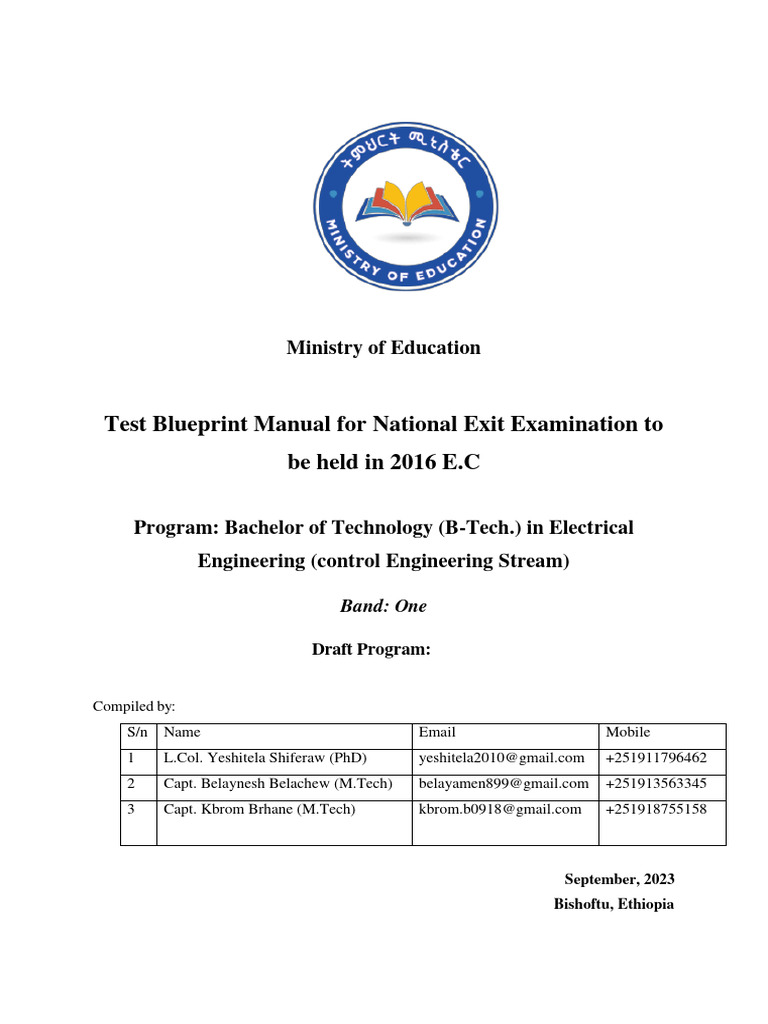 ትምህርት ሚኒስቴር
MINISTRY OF EDUCATION

Ministry of Education

Test Blueprint Manual for National Exit Examination to be held in 2016 E.C

Program: Bachelor of Technology (B-Tech.) in Electrical Engineering (control Engineering Stream)

Band: One

Draft Program:

Compiled by:

| S/n | Name | Email | Mobile |
|---|---|---|---|
| 1 | L.Col. Yeshitela Shiferaw (PhD) | yeshitela2010@gmail.com | +251911796462 |
| 2 | Capt. Belaynesh Belachew (M.Tech) | belayamen899@gmail.com | +251913563345 |
| 3 | Capt. Kbrom Brhane (M.Tech) | kbrom.b0918@gmail.com | +251918755158 |

September, 2023
Bishoftu, Ethiopia